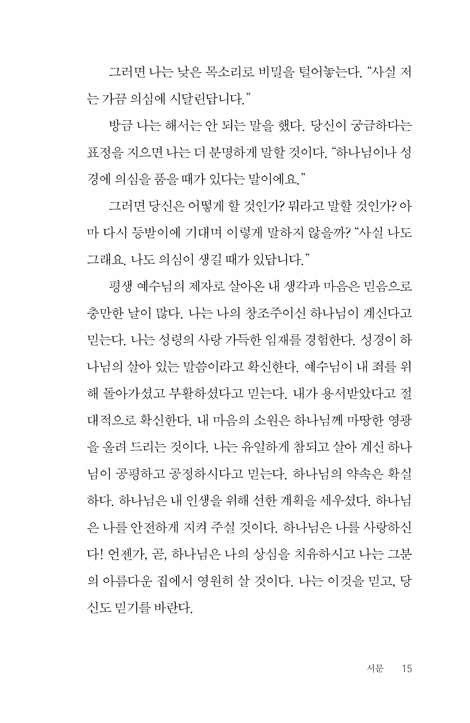 그러면 나는 낮은 목소리로 비밀을 털어놓는다. "사실 저는 가끔 의심에 시달린답니다."

방금 나는 해서는 안 되는 말을 했다. 당신이 궁금하다는 표정을 지으면 나는 더 분명하게 말할 것이다. "하나님이나 성경에 의심을 품을 때가 있다는 말이에요."

그러면 당신은 어떻게 할 것인가? 뭐라고 말할 것인가? 아마 다시 등받이에 기대며 이렇게 말하지 않을까? "사실 나도 그래요. 나도 의심이 생길 때가 있답니다."

평생 예수님의 제자로 살아온 내 생각과 마음은 믿음으로 충만한 날이 많다. 나는 나의 창조주이신 하나님이 계신다고 믿는다. 나는 성령의 사랑 가득한 임재를 경험한다. 성경이 하나님의 살아 있는 말씀이라고 확신한다. 예수님이 내 죄를 위해 돌아가셨고 부활하셨다고 믿는다. 내가 용서받았다고 절대적으로 확신한다. 내 마음의 소원은 하나님께 마땅한 영광을 올려 드리는 것이다. 나는 유일하게 참되고 살아 계신 하나님이 공평하고 공정하시다고 믿는다. 하나님의 약속은 확실하다. 하나님은 내 인생을 위해 선한 계획을 세우셨다. 하나님은 나를 안전하게 지켜 주실 것이다. 하나님은 나를 사랑하신다! 언젠가, 곧, 하나님은 나의 상심을 치유하시고 나는 그분의 아름다운 집에서 영원히 살 것이다. 나는 이것을 믿고, 당신도 믿기를 바란다.

서문 15